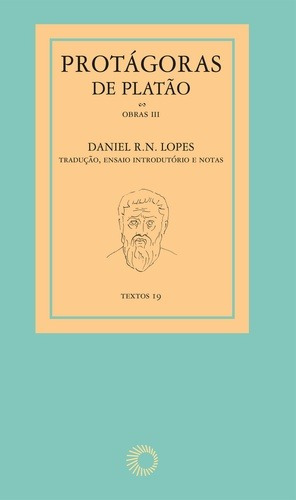 PROTÁGORAS
DE PLATÃO

OBRAS III

DANIEL R.N. LOPES
TRADUÇÃO, ENSAIO INTRODUTÓRIO E NOTAS

TEXTOS 19